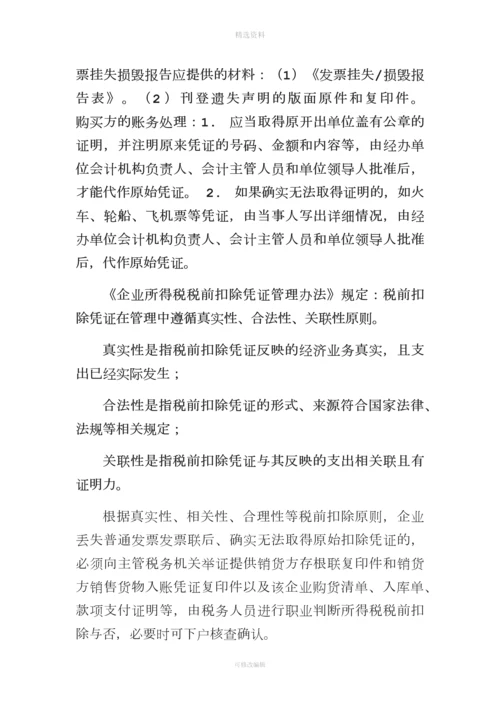 精选资料

票挂失损毁报告应提供的材料：（1）《发票挂失/损毁报告表》。（2）刊登遗失声明的版面原件和复印件。购买方的账务处理：1. 应当取得原开出单位盖有公章的证明，并注明原来凭证的号码、金额和内容等，由经办单位会计机构负责人、会计主管人员和单位领导人批准后，才能代作原始凭证。 2. 如果确实无法取得证明的，如火车、轮船、飞机票等凭证，由当事人写出详细情况，由经办单位会计机构负责人、会计主管人员和单位领导人批准后，代作原始凭证。

《企业所得税税前扣除凭证管理办法》规定：税前扣除凭证在管理中遵循真实性、合法性、关联性原则。

真实性是指税前扣除凭证反映的经济业务真实，且支出已经实际发生；

合法性是指税前扣除凭证的形式、来源符合国家法律、法规等相关规定；

关联性是指税前扣除凭证与其反映的支出相关联且有证明力。

根据真实性、相关性、合理性等税前扣除原则，企业丢失普通发票发票联后、确实无法取得原始扣除凭证的，必须向主管税务机关举证提供销货方存根联复印件和销货方销售货物入账凭证复印件以及该企业购货清单、入库单、款项支付证明等，由税务人员进行职业判断所得税税前扣除与否，必要时可下户核查确认。

可修改编辑